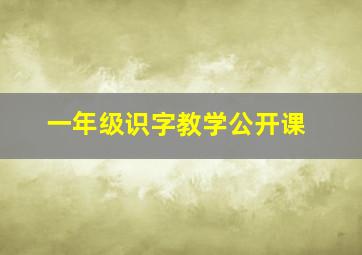 一年级识字教学公开课